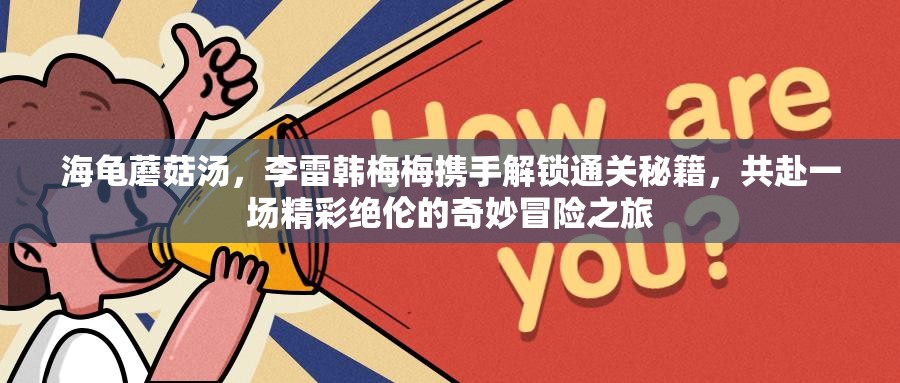 How are you?

海龟蘑菇汤，李雷韩梅梅携手解锁通关秘籍，共赴一场精彩绝伦的奇妙冒险之旅